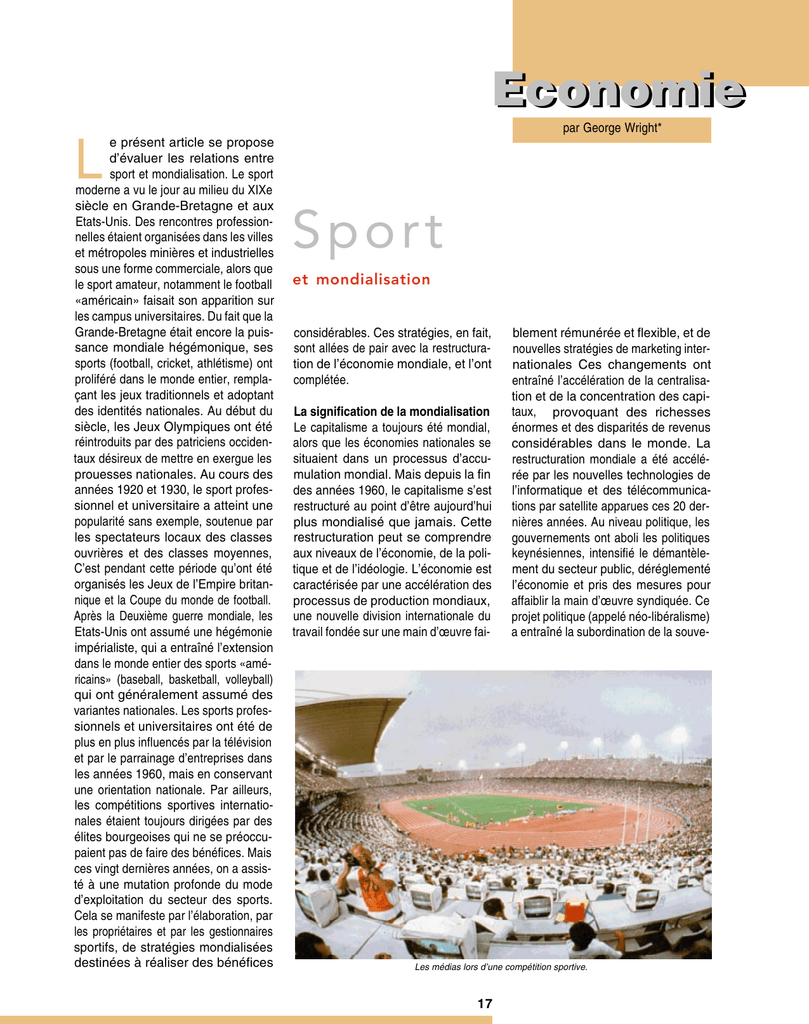 Economie

par George Wright*

Sport

et mondialisation

Le présent article se propose d'évaluer les relations entre sport et mondialisation. Le sport moderne a vu le jour au milieu du XIXe siècle en Grande-Bretagne et aux Etats-Unis. Des rencontres professionnelles étaient organisées dans les villes et métropoles minières et industrielles sous une forme commerciale, alors que le sport amateur, notamment le football «américain» faisait son apparition sur les campus universitaires. Du fait que la Grande-Bretagne était encore la puissance mondiale hégémonique, ses sports (football, cricket, athlétisme) ont proliféré dans le monde entier, remplaçant les jeux traditionnels et adoptant des identités nationales. Au début du siècle, les Jeux Olympiques ont été réintroduits par des patriciens occidentaux désireux de mettre en exergue les prouesses nationales. Au cours des années 1920 et 1930, le sport professionnel et universitaire a atteint une popularité sans exemple, soutenue par les spectateurs locaux des classes ouvrières et des classes moyennes, C'est pendant cette période qu'ont été organisés les Jeux de l'Empire britannique et la Coupe du monde de football. Après la Deuxième guerre mondiale, les Etats-Unis ont assumé une hégémonie impérialiste, qui a entraîné l'extension dans le monde entier des sports «américains» (baseball, basketball, volleyball) qui ont généralement assumé des variantes nationales. Les sports professionnels et universitaires ont été de plus en plus influencés par la télévision et par le parrainage d'entreprises dans les années 1960, mais en conservant une orientation nationale. Par ailleurs, les compétitions sportives internationales étaient toujours dirigées par des élites bourgeoises qui ne se préoccupaient pas de faire des bénéfices. Mais ces vingt dernières années, on a assisté à une mutation profonde du mode d'exploitation du secteur des sports. Cela se manifeste par l'élaboration, par les propriétaires et par les gestionnaires sportifs, de stratégies mondialisées destinées à réaliser des bénéfices considérables. Ces stratégies, en fait, sont allées de pair avec la restructuration de l'économie mondiale, et l'ont complétée.

La signification de la mondialisation
Le capitalisme a toujours été mondial, alors que les économies nationales se situaient dans un processus d'accumulation mondial. Mais depuis la fin des années 1960, le capitalisme s'est restructuré au point d'être aujourd'hui plus mondialisé que jamais. Cette restructuration peut se comprendre aux niveaux de l'économie, de la politique et de l'idéologie. L'économie est caractérisée par une accélération des processus de production mondiaux, une nouvelle division internationale du travail fondée sur une main d'œuvre faiblement rémunérée et flexible, et de nouvelles stratégies de marketing internationales Ces changements ont entraîné l'accélération de la centralisation et de la concentration des capitaux, provoquant des richesses énormes et des disparités de revenus considérables dans le monde. La restructuration mondiale a été accélérée par les nouvelles technologies de l'informatique et des télécommunications par satellite apparues ces 20 dernières années. Au niveau politique, les gouvernements ont aboli les politiques keynésiennes, intensifié le démantèlement du secteur public, déréglementé l'économie et pris des mesures pour affaiblir la main d'œuvre syndiquée. Ce projet politique (appelé néo-libéralisme) a entraîné la subordination de la souve-

Les médias lors d'une compétition sportive.

17